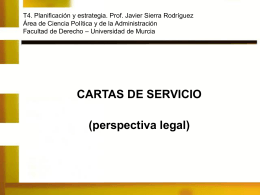 T4. Planificación y estrategia. Prof. Javier Sierra Rodríguez
Área de Ciencia Política y de la Administración
Facultad de Derecho – Universidad de Murcia

CARTAS DE SERVICIO

(perspectiva legal)